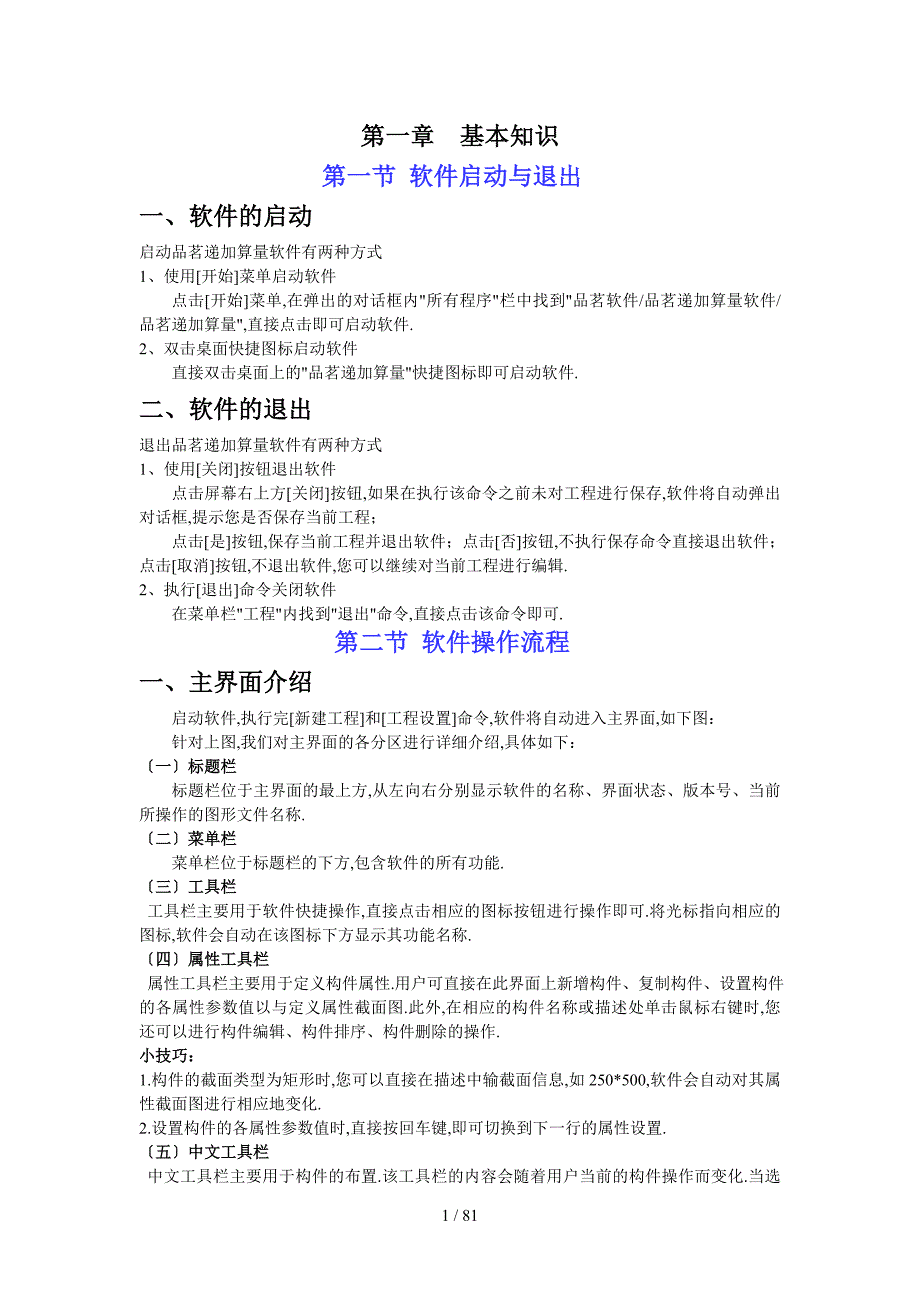 第一章 基本知识

第一节 软件启动与退出

一、软件的启动

启动品茗递加算量软件有两种方式

1、使用[开始]菜单启动软件

点击[开始]菜单,在弹出的对话框内"所有程序"栏中找到"品茗软件/品茗递加算量软件/品茗递加算量",直接点击即可启动软件.

2、双击桌面快捷图标启动软件

直接双击桌面上的"品茗递加算量"快捷图标即可启动软件.

二、软件的退出

退出品茗递加算量软件有两种方式

1、使用[关闭]按钮退出软件

点击屏幕右上方[关闭]按钮,如果在执行该命令之前未对工程进行保存,软件将自动弹出对话框,提示您是否保存当前工程;

点击[是]按钮,保存当前工程并退出软件;点击[否]按钮,不执行保存命令直接退出软件;点击[取消]按钮,不退出软件,您可以继续对当前工程进行编辑.

2、执行[退出]命令关闭软件

在菜单栏"工程"内找到"退出"命令,直接点击该命令即可.

第二节 软件操作流程

一、主界面介绍

启动软件,执行完[新建工程]和[工程设置]命令,软件将自动进入主界面,如下图:

针对上图,我们对主界面的各分区进行详细介绍,具体如下:

〔一〕标题栏

标题栏位于主界面的最上方,从左向右分别显示软件的名称、界面状态、版本号、当前所操作的图形文件名称.

〔二〕菜单栏

菜单栏位于标题栏的下方,包含软件的所有功能.

〔三〕工具栏

工具栏主要用于软件快捷操作,直接点击相应的图标按钮进行操作即可.将光标指向相应的图标,软件会自动在该图标下方显示其功能名称.

〔四〕属性工具栏

属性工具栏主要用于定义构件属性.用户可直接在此界面上新增构件、复制构件、设置构件的各属性参数值以与定义属性截面图.此外,在相应的构件名称或描述处单击鼠标右键时,您还可以进行构件编辑、构件排序、构件删除的操作.

小技巧:

1.构件的截面类型为矩形时,您可以直接在描述中输截面信息,如 250*500,软件会自动对其属性截面图进行相应地变化.

2.设置构件的各属性参数值时,直接按回车键,即可切换到下一行的属性设置.

〔五〕中文工具栏

中文工具栏主要用于构件的布置.该工具栏的内容会随着用户当前的构件操作而变化.当选

1 / 81